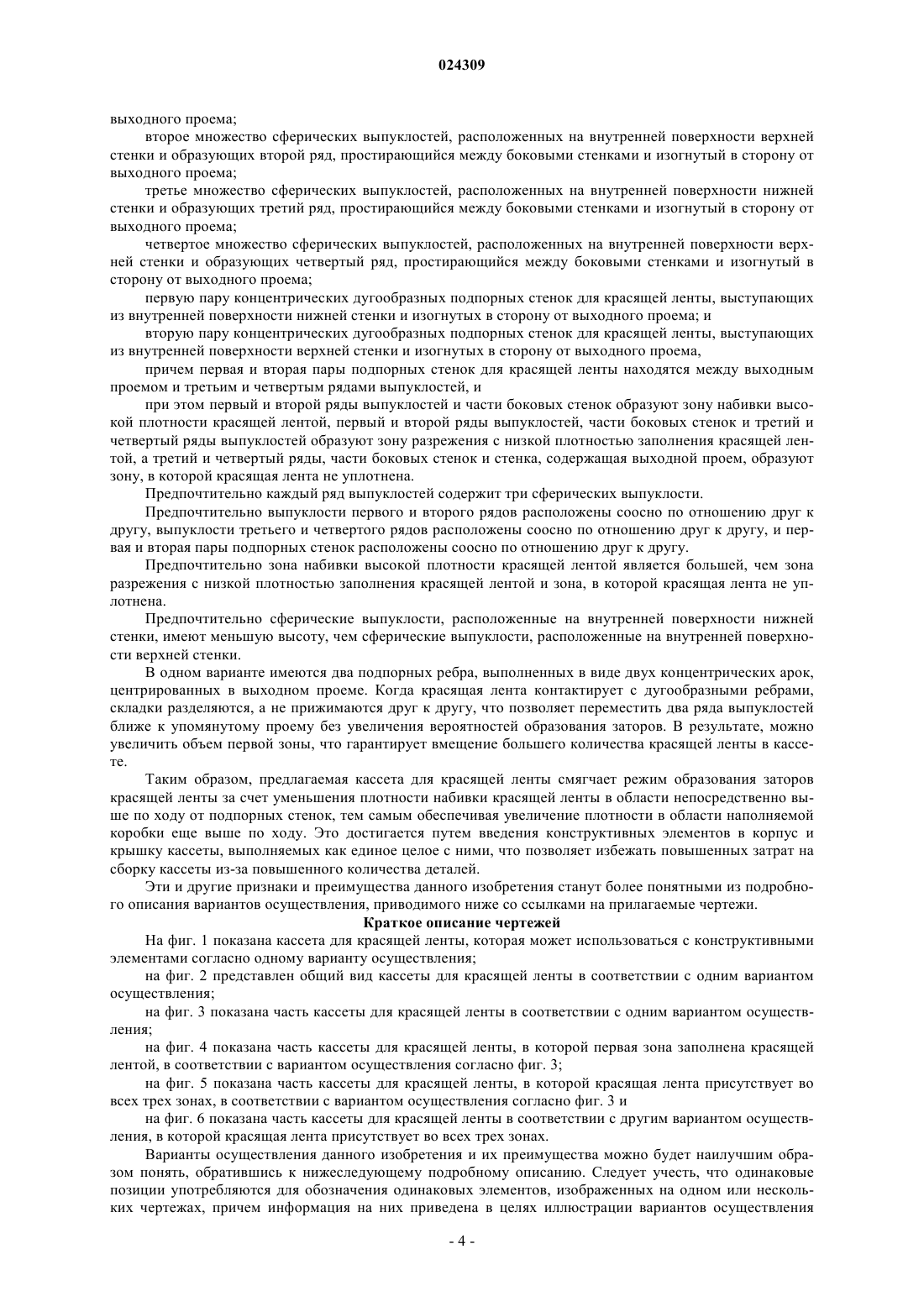 024309

выходного проема;

второе множество сферических выпуклостей, расположенных на внутренней поверхности верхней стенки и образующих второй ряд, простирающийся между боковыми стенками и изогнутый в сторону от выходного проема;

третье множество сферических выпуклостей, расположенных на внутренней поверхности нижней стенки и образующих третий ряд, простирающийся между боковыми стенками и изогнутый в сторону от выходного проема;

четвертое множество сферических выпуклостей, расположенных на внутренней поверхности верхней стенки и образующих четвертый ряд, простирающийся между боковыми стенками и изогнутый в сторону от выходного проема;

первую пару концентрических дугообразных подпорных стенок для красящей ленты, выступающих из внутренней поверхности нижней стенки и изогнутых в сторону от выходного проема; и

вторую пару концентрических дугообразных подпорных стенок для красящей ленты, выступающих из внутренней поверхности верхней стенки и изогнутых в сторону от выходного проема,

причем первая и вторая пары подпорных стенок для красящей ленты находятся между выходным проемом и третьим и четвертым рядами выпуклостей, и

при этом первый и второй ряды выпуклостей и части боковых стенок образуют зону набивки высокой плотности красящей лентой, первый и второй ряды выпуклостей, части боковых стенок и третий и четвертый ряды выпуклостей образуют зону разрежения с низкой плотностью заполнения красящей лентой, а третий и четвертый ряды, части боковых стенок и стенка, содержащая выходной проем, образуют зону, в которой красящая лента не уплотнена.

Предпочтительно каждый ряд выпуклостей содержит три сферических выпуклости.

Предпочтительно выпуклости первого и второго рядов расположены соосно по отношению друг к другу, выпуклости третьего и четвертого рядов расположены соосно по отношению друг к другу, и первая и вторая пары подпорных стенок расположены соосно по отношению друг к другу.

Предпочтительно зона набивки высокой плотности красящей лентой является большей, чем зона разрежения с низкой плотностью заполнения красящей лентой и зона, в которой красящая лента не уплотнена.

Предпочтительно сферические выпуклости, расположенные на внутренней поверхности нижней стенки, имеют меньшую высоту, чем сферические выпуклости, расположенные на внутренней поверхности верхней стенки.

В одном варианте имеются два подпорных ребра, выполненных в виде двух концентрических арок, центрированных в выходном проеме. Когда красящая лента контактирует с дугообразными ребрами, складки разделяются, а не прижимаются друг к другу, что позволяет переместить два ряда выпуклостей ближе к упомянутому проему без увеличения вероятностей образования заторов. В результате, можно увеличить объем первой зоны, что гарантирует вмещение большего количества красящей ленты в кассете.

Таким образом, предлагаемая кассета для красящей ленты смягчает режим образования заторов красящей ленты за счет уменьшения плотности набивки красящей ленты в области непосредственно выше по ходу от подпорных стенок, тем самым обеспечивая увеличение плотности в области наполняемой коробки еще выше по ходу. Это достигается путем введения конструктивных элементов в корпус и крышку кассеты, выполняемых как единое целое с ними, что позволяет избежать повышенных затрат на сборку кассеты из-за повышенного количества деталей.

Эти и другие признаки и преимущества данного изобретения станут более понятными из подробного описания вариантов осуществления, приводимого ниже со ссылками на прилагаемые чертежи.

Краткое описание чертежей

На фиг. 1 показана кассета для красящей ленты, которая может использоваться с конструктивными элементами согласно одному варианту осуществления;

на фиг. 2 представлен общий вид кассеты для красящей ленты в соответствии с одним вариантом осуществления;

на фиг. 3 показана часть кассеты для красящей ленты в соответствии с одним вариантом осуществления;

на фиг. 4 показана часть кассеты для красящей ленты, в которой первая зона заполнена красящей лентой, в соответствии с вариантом осуществления согласно фиг. 3;

на фиг. 5 показана часть кассеты для красящей ленты, в которой красящая лента присутствует во всех трех зонах, в соответствии с вариантом осуществления согласно фиг. 3 и

на фиг. 6 показана часть кассеты для красящей ленты в соответствии с другим вариантом осуществления, в которой красящая лента присутствует во всех трех зонах.

Варианты осуществления данного изобретения и их преимущества можно будет наилучшим образом понять, обратившись к нижеследующему подробному описанию. Следует учесть, что одинаковые позиции употребляются для обозначения одинаковых элементов, изображенных на одном или нескольких чертежах, причем информация на них приведена в целях иллюстрации вариантов осуществления

- 4 -